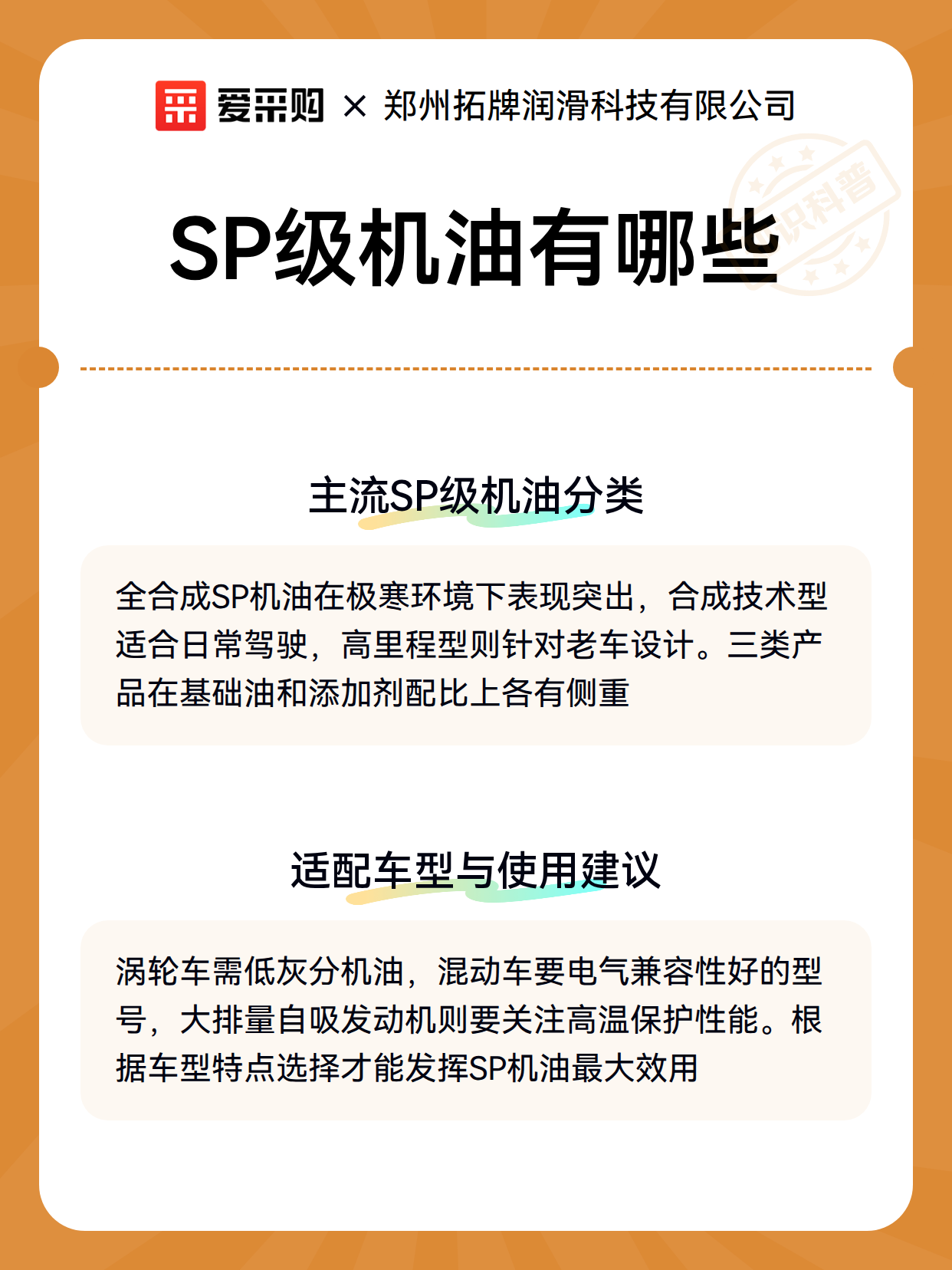 爱采购 × 郑州拓牌润滑科技有限公司

知识科普

SP级机油有哪些

主流SP级机油分类

全合成SP机油在极寒环境下表现突出，合成技术型适合日常驾驶，高里程型则针对老车设计。三类产品在基础油和添加剂配比上各有侧重

适配车型与使用建议

涡轮车需低灰分机油，混动车要电气兼容性好的型号，大排量自吸发动机则要关注高温保护性能。根据车型特点选择才能发挥SP机油最大效用